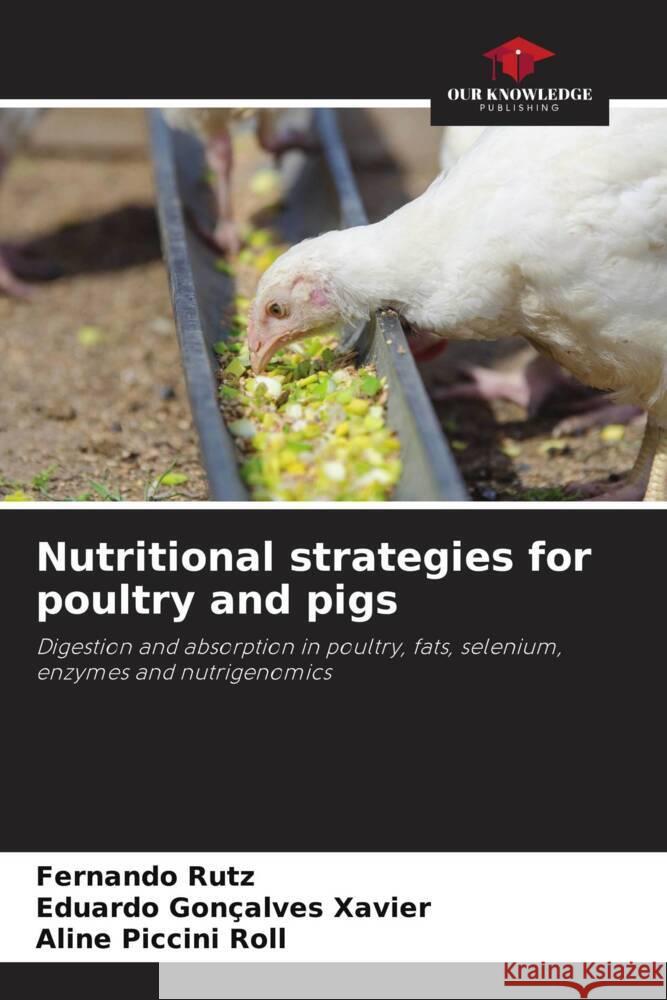 OUR KNOWLEDGE
PUBLISHING

Nutritional strategies for poultry and pigs

Digestion and absorption in poultry, fats, selenium, enzymes and nutrigenomics

Fernando Rutz
Eduardo Gonçalves Xavier
Aline Piccini Roll